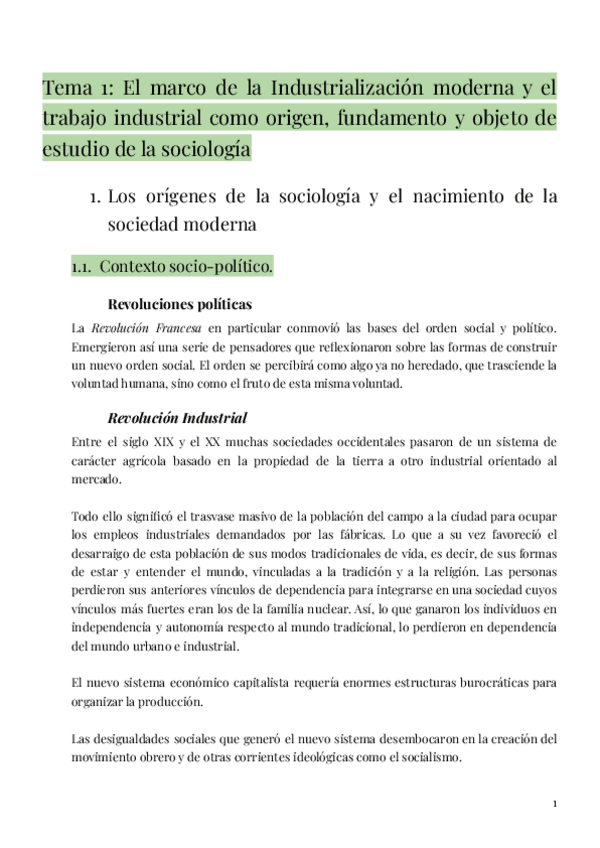 Tema 1: El marco de la Industrialización moderna y el trabajo industrial como origen, fundamento y objeto de estudio de la sociología

1. Los orígenes de la sociología y el nacimiento de la sociedad moderna

1.1. Contexto socio-político.

Revoluciones políticas

La Revolución Francesa en particular conmovió las bases del orden social y político. Emergieron así una serie de pensadores que reflexionaron sobre las formas de construir un nuevo orden social. El orden se percibirá como algo ya no heredado, que trasciende la voluntad humana, sino como el fruto de esta misma voluntad.

Revolución Industrial

Entre el siglo XIX y el XX muchas sociedades occidentales pasaron de un sistema de carácter agrícola basado en la propiedad de la tierra a otro industrial orientado al mercado.

Todo ello significó el trasvase masivo de la población del campo a la ciudad para ocupar los empleos industriales demandados por las fábricas. Lo que a su vez favoreció el desarraigo de esta población de sus modos tradicionales de vida, es decir, de sus formas de estar y entender el mundo, vinculadas a la tradición y a la religión. Las personas perdieron sus anteriores vínculos de dependencia para integrarse en una sociedad cuyos vínculos más fuertes eran los de la familia nuclear. Así, lo que ganaron los individuos en independencia y autonomía respecto al mundo tradicional, lo perdieron en dependencia del mundo urbano e industrial.

El nuevo sistema económico capitalista requería enormes estructuras burocráticas para organizar la producción.

Las desigualdades sociales que generó el nuevo sistema desembocaron en la creación del movimiento obrero y de otras corrientes ideológicas como el socialismo.

1